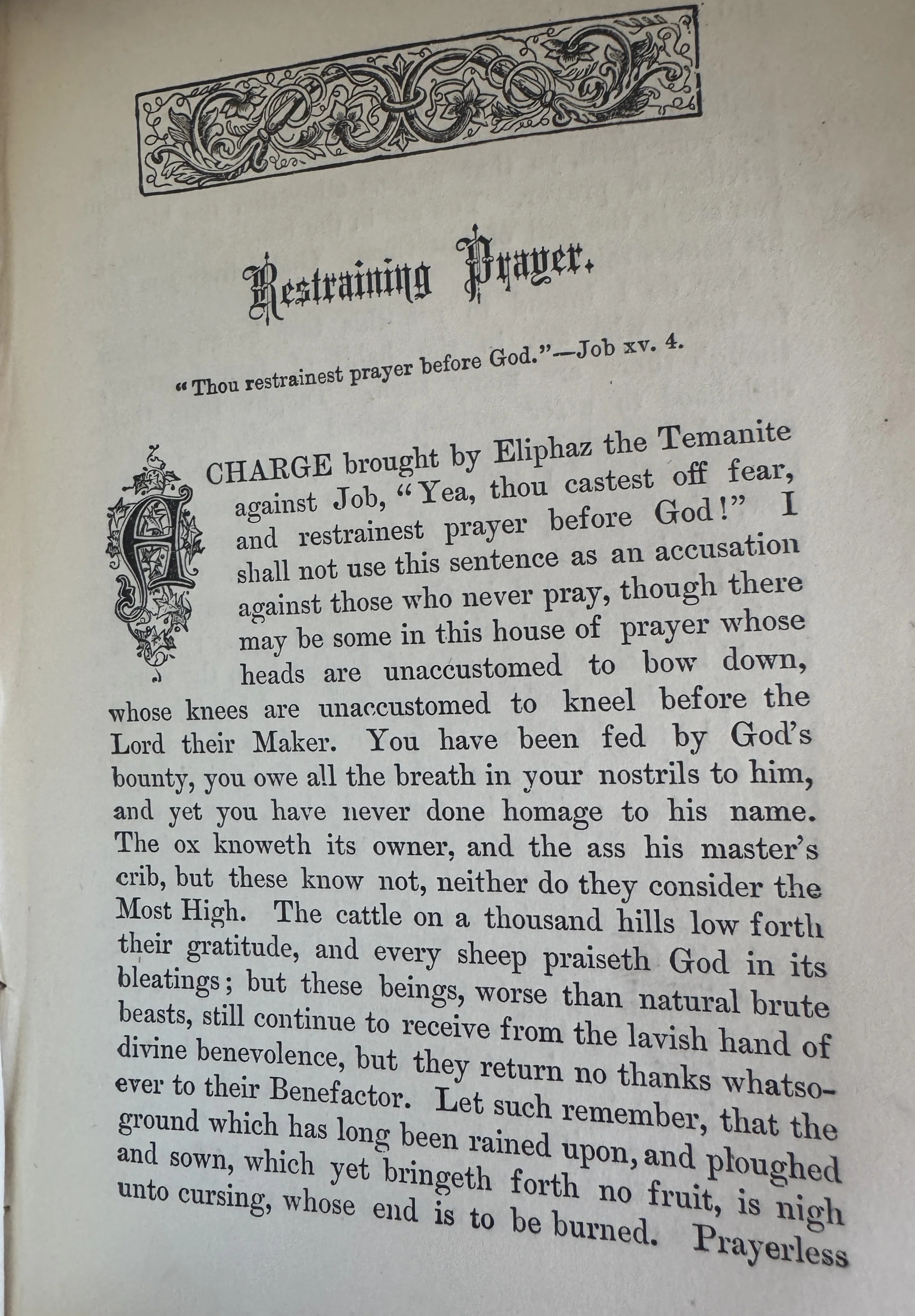 Restraining Prayer.

"Thou restrainest prayer before God."—Job xv. 4.

A CHARGE brought by Eliphaz the Temanite against Job, "Yea, thou castest off fear, and restrainest prayer before God!" I shall not use this sentence as an accusation against those who never pray, though there may be some in this house of prayer whose heads are unaccustomed to bow down, whose knees are unaccustomed to kneel before the Lord their Maker. You have been fed by God's bounty, you owe all the breath in your nostrils to him, and yet you have never done homage to his name. The ox knoweth its owner, and the ass his master's crib, but these know not, neither do they consider the Most High. The cattle on a thousand hills low forth their gratitude, and every sheep praiseth God in its bleatings; but these beings, worse than natural brute beasts, still continue to receive from the lavish hand of divine benevolence, but they return no thanks whatsoever to their Benefactor. Let such remember, that the ground which has long been rained upon, and ploughed and sown, which yet bringeth forth no fruit, is nigh unto cursing, whose end is to be burned. Prayerless